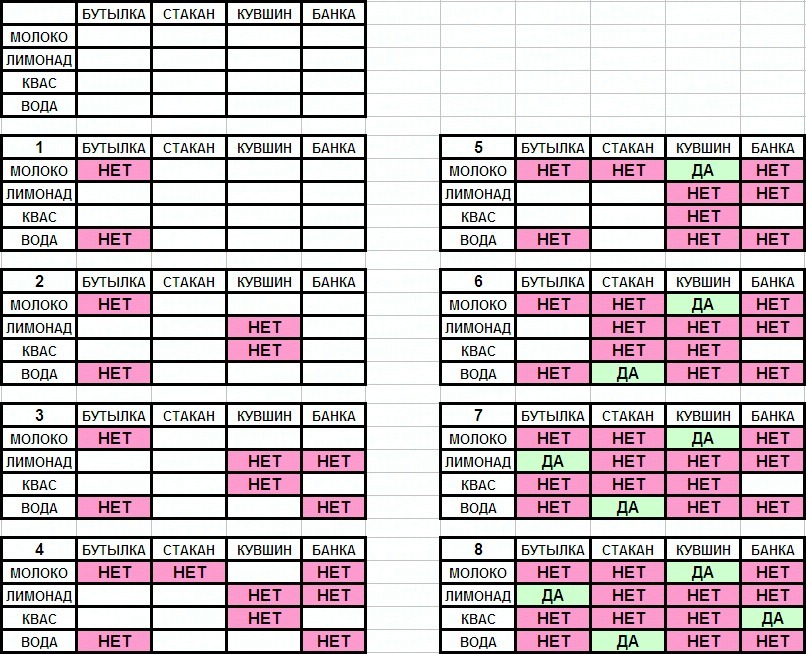 | | БУТЫЛКА | СТАКАН | КУВШИН | БАНКА |
|---|---|---|---|---|
| МОЛОКО | | | | |
| ЛИМОНАД | | | | |
| КВАС | | | | |
| ВОДА | | | | |

| 1 | БУТЫЛКА | СТАКАН | КУВШИН | БАНКА |
|---|---|---|---|---|
| МОЛОКО | НЕТ | | | |
| ЛИМОНАД | | | | |
| КВАС | | | | |
| ВОДА | НЕТ | | | |

| 2 | БУТЫЛКА | СТАКАН | КУВШИН | БАНКА |
|---|---|---|---|---|
| МОЛОКО | НЕТ | | | |
| ЛИМОНАД | | | НЕТ | |
| КВАС | | | НЕТ | |
| ВОДА | НЕТ | | | |

| 3 | БУТЫЛКА | СТАКАН | КУВШИН | БАНКА |
|---|---|---|---|---|
| МОЛОКО | НЕТ | | | |
| ЛИМОНАД | | | НЕТ | НЕТ |
| КВАС | | | НЕТ | |
| ВОДА | НЕТ | | | НЕТ |

| 4 | БУТЫЛКА | СТАКАН | КУВШИН | БАНКА |
|---|---|---|---|---|
| МОЛОКО | НЕТ | НЕТ | | НЕТ |
| ЛИМОНАД | | | НЕТ | НЕТ |
| КВАС | | | НЕТ | |
| ВОДА | НЕТ | | | НЕТ |

| 5 | БУТЫЛКА | СТАКАН | КУВШИН | БАНКА |
|---|---|---|---|---|
| МОЛОКО | НЕТ | НЕТ | ДА | НЕТ |
| ЛИМОНАД | | | НЕТ | НЕТ |
| КВАС | | | НЕТ | |
| ВОДА | НЕТ | | НЕТ | НЕТ |

| 6 | БУТЫЛКА | СТАКАН | КУВШИН | БАНКА |
|---|---|---|---|---|
| МОЛОКО | НЕТ | НЕТ | ДА | НЕТ |
| ЛИМОНАД | | НЕТ | НЕТ | НЕТ |
| КВАС | | НЕТ | НЕТ | |
| ВОДА | НЕТ | ДА | НЕТ | НЕТ |

| 7 | БУТЫЛКА | СТАКАН | КУВШИН | БАНКА |
|---|---|---|---|---|
| МОЛОКО | НЕТ | НЕТ | ДА | НЕТ |
| ЛИМОНАД | ДА | НЕТ | НЕТ | НЕТ |
| КВАС | НЕТ | НЕТ | НЕТ | |
| ВОДА | НЕТ | ДА | НЕТ | НЕТ |

| 8 | БУТЫЛКА | СТАКАН | КУВШИН | БАНКА |
|---|---|---|---|---|
| МОЛОКО | НЕТ | НЕТ | ДА | НЕТ |
| ЛИМОНАД | ДА | НЕТ | НЕТ | НЕТ |
| КВАС | НЕТ | НЕТ | НЕТ | ДА |
| ВОДА | НЕТ | ДА | НЕТ | НЕТ |